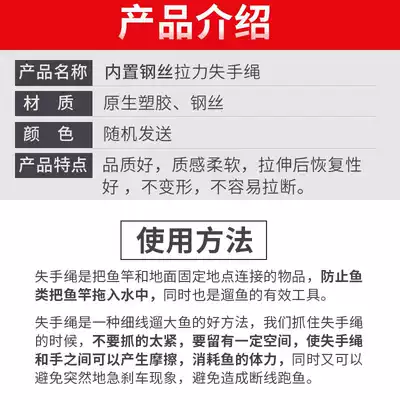 产品介绍

产品名称 内置钢丝拉力失手绳

材　质 原生塑胶、钢丝

颜　色 随机发送

产品特点 品质好，质感柔软，拉伸后恢复性好，不变形，不容易拉断。

使用方法

失手绳是把鱼竿和地面固定地点连接的物品，防止鱼类把鱼竿拖入水中，同时也是遛鱼的有效工具。

失手绳是一种细线遛大鱼的好方法，我们抓住失手绳的时候，不要抓的太紧，要留有一定空间，使失手绳和手之间可以产生摩擦，消耗鱼的体力，同时又可以避免突然地急刹车现象，避免造成断线跑鱼。